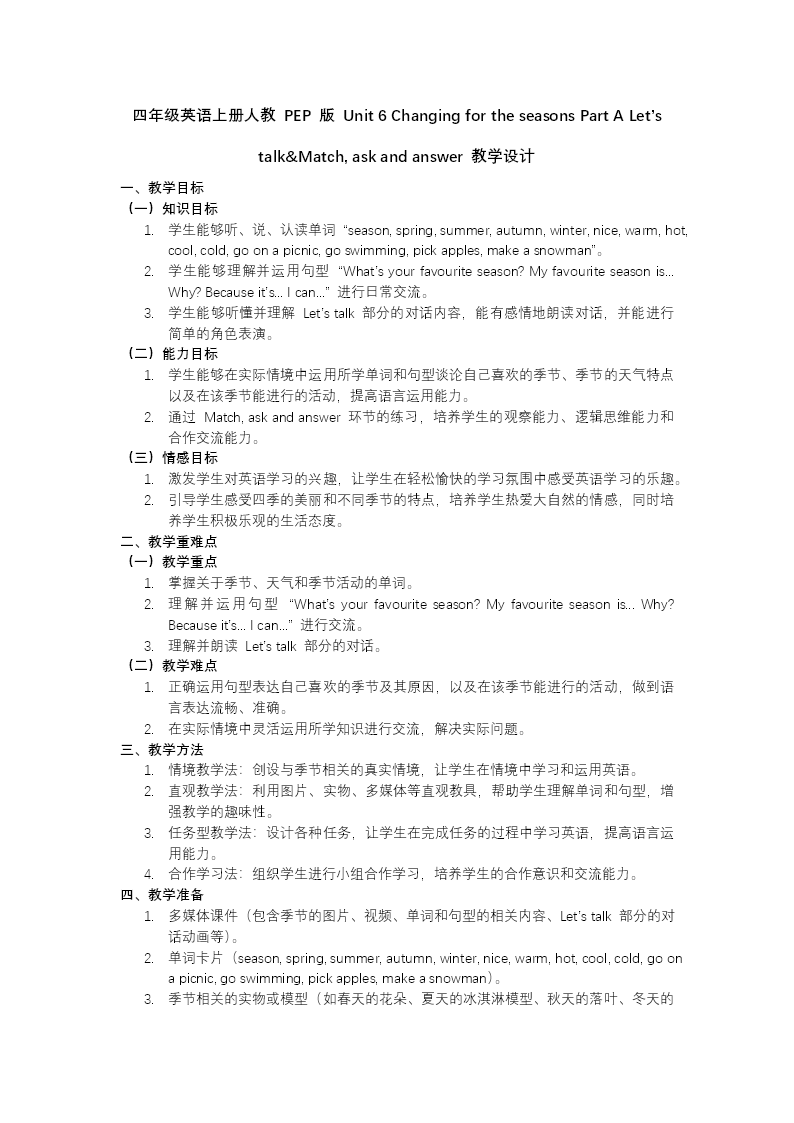 四年级英语上册人教 PEP 版 Unit 6 Changing for the seasons Part A Let's talk&Match, ask and answer 教学设计

一、教学目标

（一）知识目标

1. 学生能够听、说、认读单词 "season, spring, summer, autumn, winter, nice, warm, hot, cool, cold, go on a picnic, go swimming, pick apples, make a snowman"。

2. 学生能够理解并运用句型 "What's your favourite season? My favourite season is... Why? Because it's... I can..." 进行日常交流。

3. 学生能够听懂并理解 Let's talk 部分的对话内容，能有感情地朗读对话，并能进行简单的角色表演。

（二）能力目标

1. 学生能够在实际情境中运用所学单词和句型谈论自己喜欢的季节、季节的天气特点以及在该季节能进行的活动，提高语言运用能力。

2. 通过 Match, ask and answer 环节的练习，培养学生的观察能力、逻辑思维能力和合作交流能力。

（三）情感目标

1. 激发学生对英语学习的兴趣，让学生在轻松愉快的学习氛围中感受英语学习的乐趣。

2. 引导学生感受四季的美丽和不同季节的特点，培养学生热爱大自然的情感，同时培养学生积极乐观的生活态度。

二、教学重难点

（一）教学重点

1. 掌握关于季节、天气和季节活动的单词。

2. 理解并运用句型 "What's your favourite season? My favourite season is... Why? Because it's... I can..." 进行交流。

3. 理解并朗读 Let's talk 部分的对话。

（二）教学难点

1. 正确运用句型表达自己喜欢的季节及其原因，以及在该季节能进行的活动，做到语言表达流畅、准确。

2. 在实际情境中灵活运用所学知识进行交流，解决实际问题。

三、教学方法

1. 情境教学法：创设与季节相关的真实情境，让学生在情境中学习和运用英语。

2. 直观教学法：利用图片、实物、多媒体等直观教具，帮助学生理解单词和句型，增强教学的趣味性。

3. 任务型教学法：设计各种任务，让学生在完成任务的过程中学习英语，提高语言运用能力。

4. 合作学习法：组织学生进行小组合作学习，培养学生的合作意识和交流能力。

四、教学准备

1. 多媒体课件（包含季节的图片、视频、单词和句型的相关内容、Let's talk 部分的对话动画等）。

2. 单词卡片（season, spring, summer, autumn, winter, nice, warm, hot, cool, cold, go on a picnic, go swimming, pick apples, make a snowman）。

3. 季节相关的实物或模型（如春天的花朵、夏天的冰淇淋模型、秋天的落叶、冬天的